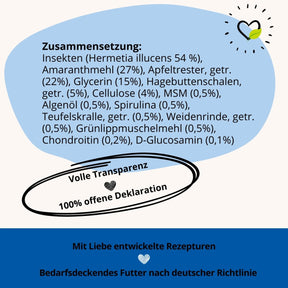 Zusammensetzung:
Insekten (Hermetia illucens 54 %), Amaranthmehl (27%), Apfeltrester, getr. (22%), Glycerin (15%), Hagebuttenschalen, getr. (5%), Cellulose (4%), MSM (0,5%), Algenöl (0,5%), Spirulina (0,5%), Teufelskralle, getr. (0,5%), Weidenrinde, getr. (0,5%), Grünlippmuschelmehl (0,5%), Chondroitin (0,2%), D-Glucosamin (0,1%)

Volle Transparenz

100% offene Deklaration

Mit Liebe entwickelte Rezepturen

Bedarfsdeckendes Futter nach deutscher Richtlinie